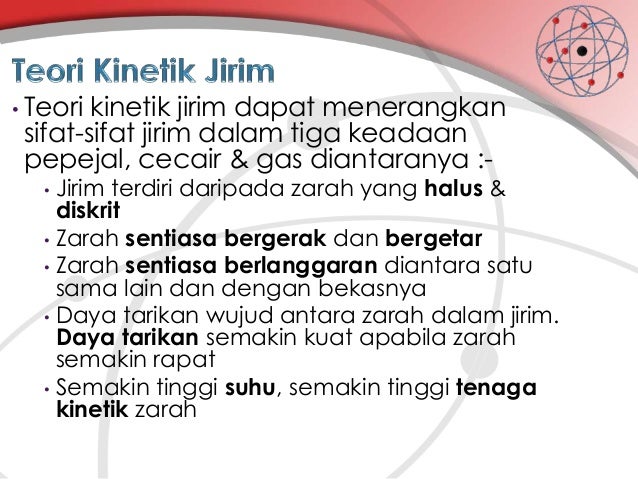 Teori Kinetik Jirim

• Teori kinetik jirim dapat menerangkan sifat-sifat jirim dalam tiga keadaan pepejal, cecair & gas diantaranya :-

• Jirim terdiri daripada zarah yang halus & diskrit
• Zarah sentiasa bergerak dan bergetar
• Zarah sentiasa berlanggaran diantara satu sama lain dan dengan bekasnya
• Daya tarikan wujud antara zarah dalam jirim. Daya tarikan semakin kuat apabila zarah semakin rapat
• Semakin tinggi suhu, semakin tinggi tenaga kinetik zarah